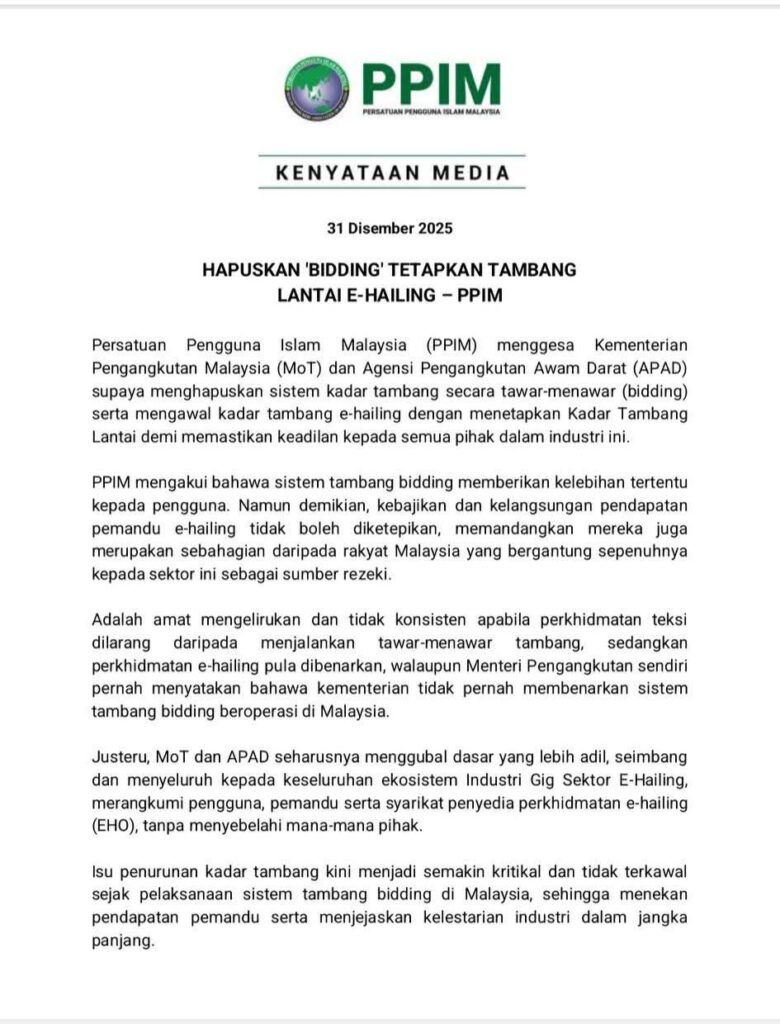 PPIM
PERSATUAN PENGGUNA ISLAM MALAYSIA

KENYATAAN MEDIA

31 Disember 2025

HAPUSKAN 'BIDDING' TETAPKAN TAMBANG LANTAI E-HAILING – PPIM

Persatuan Pengguna Islam Malaysia (PPIM) menggesa Kementerian Pengangkutan Malaysia (MoT) dan Agensi Pengangkutan Awam Darat (APAD) supaya menghapuskan sistem kadar tambang secara tawar-menawar (bidding) serta mengawal kadar tambang e-hailing dengan menetapkan Kadar Tambang Lantai demi memastikan keadilan kepada semua pihak dalam industri ini.

PPIM mengakui bahawa sistem tambang bidding memberikan kelebihan tertentu kepada pengguna. Namun demikian, kebajikan dan kelangsungan pendapatan pemandu e-hailing tidak boleh diketepikan, memandangkan mereka juga merupakan sebahagian daripada rakyat Malaysia yang bergantung sepenuhnya kepada sektor ini sebagai sumber rezeki.

Adalah amat mengelirukan dan tidak konsisten apabila perkhidmatan teksi dilarang daripada menjalankan tawar-menawar tambang, sedangkan perkhidmatan e-hailing pula dibenarkan, walaupun Menteri Pengangkutan sendiri pernah menyatakan bahawa kementerian tidak pernah membenarkan sistem tambang bidding beroperasi di Malaysia.

Justeru, MoT dan APAD seharusnya menggubal dasar yang lebih adil, seimbang dan menyeluruh kepada keseluruhan ekosistem Industri Gig Sektor E-Hailing, merangkumi pengguna, pemandu serta syarikat penyedia perkhidmatan e-hailing (EHO), tanpa menyebelahi mana-mana pihak.

Isu penurunan kadar tambang kini menjadi semakin kritikal dan tidak terkawal sejak pelaksanaan sistem tambang bidding di Malaysia, sehingga menekan pendapatan pemandu serta menjejaskan kelestarian industri dalam jangka panjang.